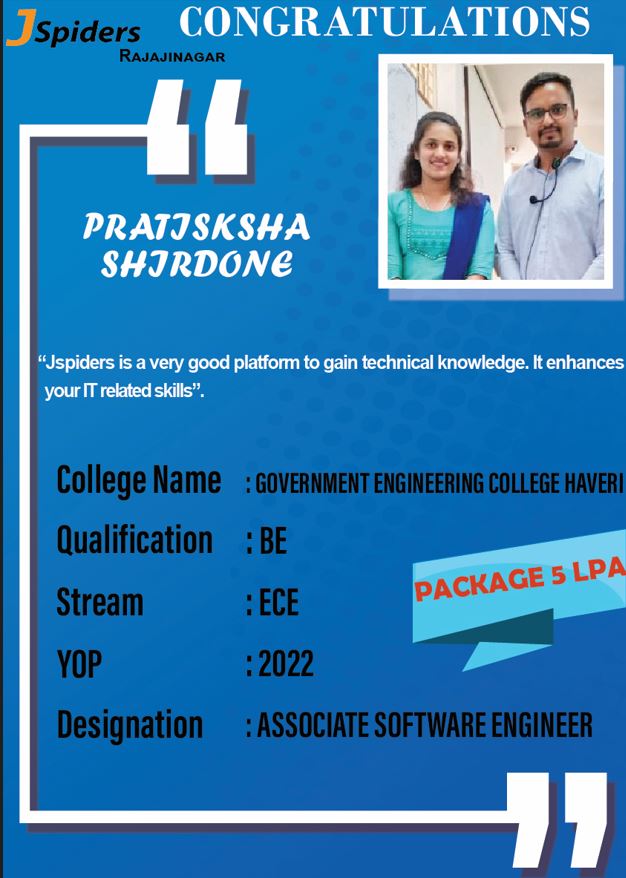 JSpiders
RAJAJINAGAR

CONGRATULATIONS

PRATISKSHA SHIRDONE

“Jspiders is a very good platform to gain technical knowledge. It enhances your IT related skills”.

College Name : GOVERNMENT ENGINEERING COLLEGE HAVERI

Qualification : BE

Stream : ECE

YOP : 2022

Designation : ASSOCIATE SOFTWARE ENGINEER

PACKAGE 5 LPA